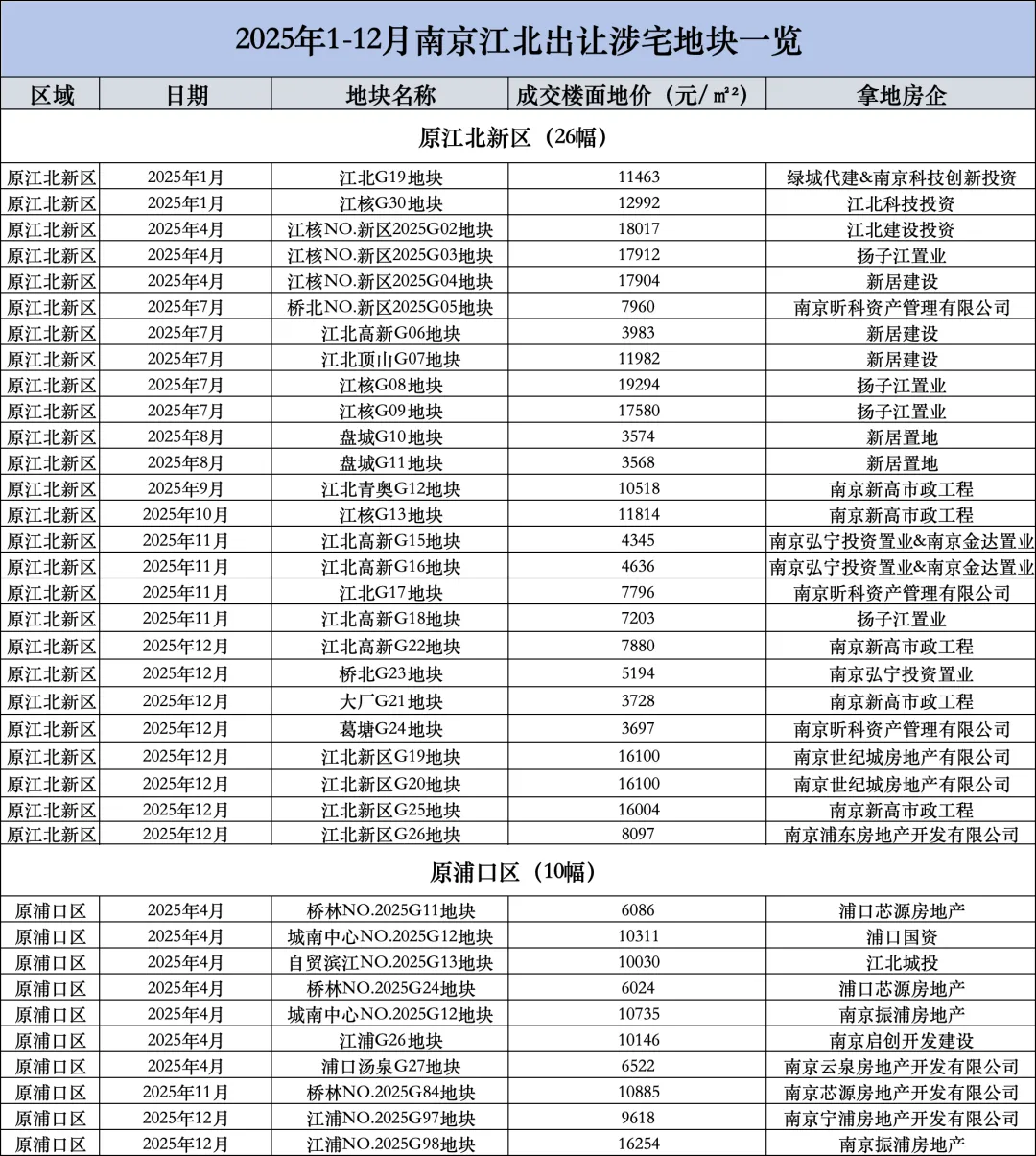 2025年1-12月南京江北出让涉宅地块一览

| 区域 | 日期 | 地块名称 | 成交楼面地价（元/㎡） | 拿地房企 |
|---|---|---|---|---|
| 原江北新区（26幅） | | | | |
| 原江北新区 | 2025年1月 | 江北G19地块 | 11463 | 绿城代建&南京科技创新投资 |
| 原江北新区 | 2025年1月 | 江核G30地块 | 12992 | 江北科技投资 |
| 原江北新区 | 2025年4月 | 江核NO.新区2025G02地块 | 18017 | 江北建设投资 |
| 原江北新区 | 2025年4月 | 江核NO.新区2025G03地块 | 17912 | 扬子江置业 |
| 原江北新区 | 2025年4月 | 江核NO.新区2025G04地块 | 17904 | 新居建设 |
| 原江北新区 | 2025年7月 | 桥北NO.新区2025G05地块 | 7960 | 南京昕科资产管理有限公司 |
| 原江北新区 | 2025年7月 | 江北高新G06地块 | 3983 | 新居建设 |
| 原江北新区 | 2025年7月 | 江北顶山G07地块 | 11982 | 新居建设 |
| 原江北新区 | 2025年7月 | 江核G08地块 | 19294 | 扬子江置业 |
| 原江北新区 | 2025年7月 | 江核G09地块 | 17580 | 扬子江置业 |
| 原江北新区 | 2025年8月 | 盘城G10地块 | 3574 | 新居置地 |
| 原江北新区 | 2025年8月 | 盘城G11地块 | 3568 | 新居置地 |
| 原江北新区 | 2025年9月 | 江北青奥G12地块 | 10518 | 南京新高市政工程 |
| 原江北新区 | 2025年10月 | 江核G13地块 | 11814 | 南京新高市政工程 |
| 原江北新区 | 2025年11月 | 江北高新G15地块 | 4345 | 南京弘宁投资置业&南京金达置业 |
| 原江北新区 | 2025年11月 | 江北高新G16地块 | 4636 | 南京弘宁投资置业&南京金达置业 |
| 原江北新区 | 2025年11月 | 江北G17地块 | 7796 | 南京昕科资产管理有限公司 |
| 原江北新区 | 2025年11月 | 江北高新G18地块 | 7203 | 扬子江置业 |
| 原江北新区 | 2025年12月 | 江北高新G22地块 | 7880 | 南京新高市政工程 |
| 原江北新区 | 2025年12月 | 桥北G23地块 | 5194 | 南京弘宁投资置业 |
| 原江北新区 | 2025年12月 | 大厂G21地块 | 3728 | 南京新高市政工程 |
| 原江北新区 | 2025年12月 | 葛塘G24地块 | 3697 | 南京昕科资产管理有限公司 |
| 原江北新区 | 2025年12月 | 江北新区G19地块 | 16100 | 南京世纪城房地产有限公司 |
| 原江北新区 | 2025年12月 | 江北新区G20地块 | 16100 | 南京世纪城房地产有限公司 |
| 原江北新区 | 2025年12月 | 江北新区G25地块 | 16004 | 南京新高市政工程 |
| 原江北新区 | 2025年12月 | 江北新区G26地块 | 8097 | 南京浦东房地产开发有限公司 |
| 原浦口区（10幅） | | | | |
| 原浦口区 | 2025年4月 | 桥林NO.2025G11地块 | 6086 | 浦口芯源房地产 |
| 原浦口区 | 2025年4月 | 城南中心NO.2025G12地块 | 10311 | 浦口国资 |
| 原浦口区 | 2025年4月 | 自贸滨江NO.2025G13地块 | 10030 | 江北城投 |
| 原浦口区 | 2025年4月 | 桥林NO.2025G24地块 | 6024 | 浦口芯源房地产 |
| 原浦口区 | 2025年4月 | 城南中心NO.2025G12地块 | 10735 | 南京振浦房地产 |
| 原浦口区 | 2025年4月 | 江浦G26地块 | 10146 | 南京启创开发建设 |
| 原浦口区 | 2025年4月 | 浦口汤泉G27地块 | 6522 | 南京云泉房地产开发有限公司 |
| 原浦口区 | 2025年11月 | 桥林NO.2025G84地块 | 10885 | 南京芯源房地产开发有限公司 |
| 原浦口区 | 2025年12月 | 江浦NO.2025G97地块 | 9618 | 南京宁浦房地产开发有限公司 |
| 原浦口区 | 2025年12月 | 江浦NO.2025G98地块 | 16254 | 南京振浦房地产 |